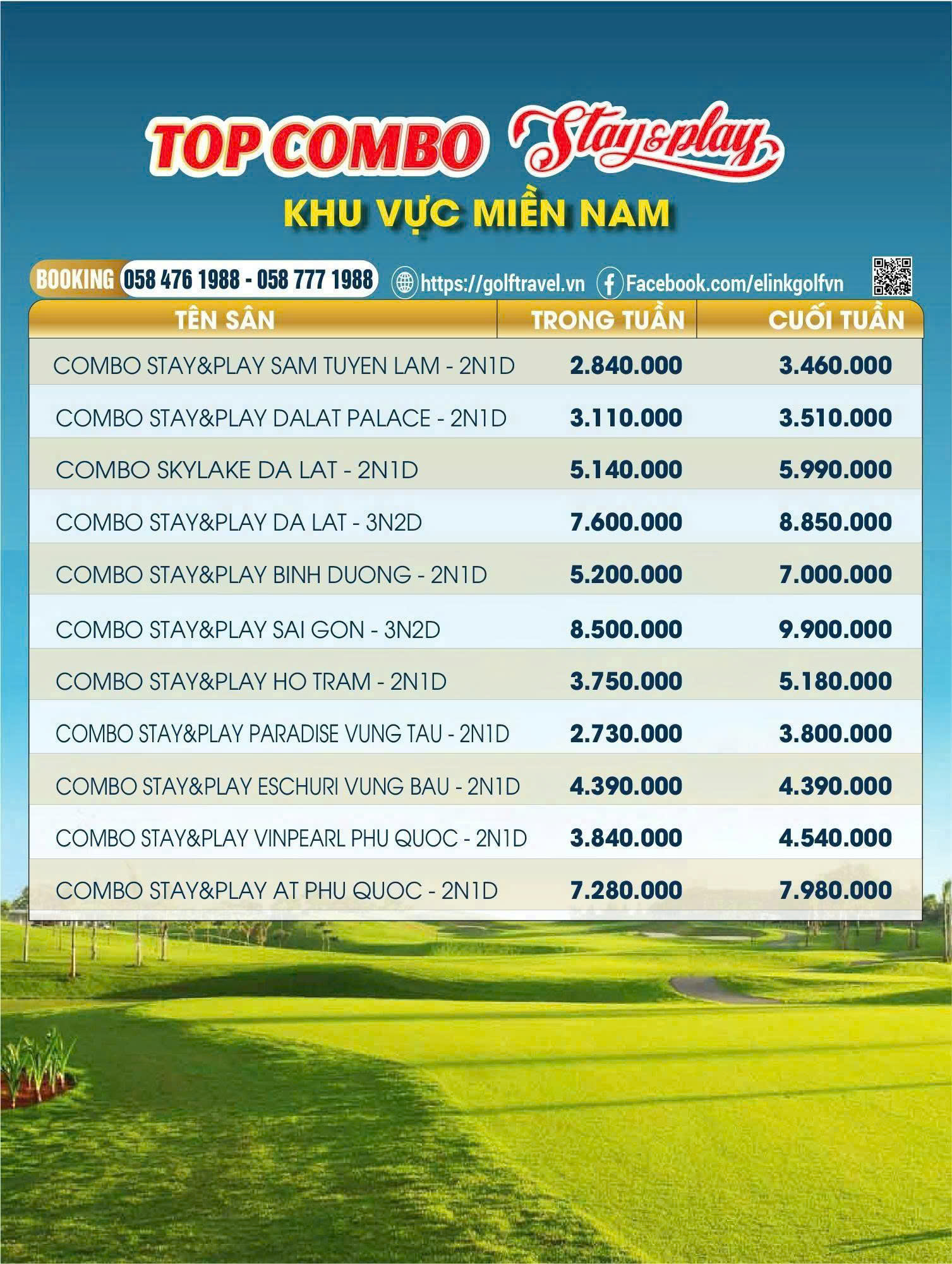 TOP COMBO Stay&play

KHU VỰC MIỀN NAM

BOOKING 058 476 1988 - 058 777 1988 https://golftravel.vn Facebook.com/elinkgolfvn

| TÊN SÂN | TRONG TUẦN | CUỐI TUẦN |
|---|---|---|
| COMBO STAY&PLAY SAM TUYEN LAM - 2N1D | 2.840.000 | 3.460.000 |
| COMBO STAY&PLAY DALAT PALACE - 2N1D | 3.110.000 | 3.510.000 |
| COMBO SKYLAKE DA LAT - 2N1D | 5.140.000 | 5.990.000 |
| COMBO STAY&PLAY DA LAT - 3N2D | 7.600.000 | 8.850.000 |
| COMBO STAY&PLAY BINH DUONG - 2N1D | 5.200.000 | 7.000.000 |
| COMBO STAY&PLAY SAI GON - 3N2D | 8.500.000 | 9.900.000 |
| COMBO STAY&PLAY HO TRAM - 2N1D | 3.750.000 | 5.180.000 |
| COMBO STAY&PLAY PARADISE VUNG TAU - 2N1D | 2.730.000 | 3.800.000 |
| COMBO STAY&PLAY ESCHURI VUNG BAU - 2N1D | 4.390.000 | 4.390.000 |
| COMBO STAY&PLAY VINPEARL PHU QUOC - 2N1D | 3.840.000 | 4.540.000 |
| COMBO STAY&PLAY AT PHU QUOC - 2N1D | 7.280.000 | 7.980.000 |